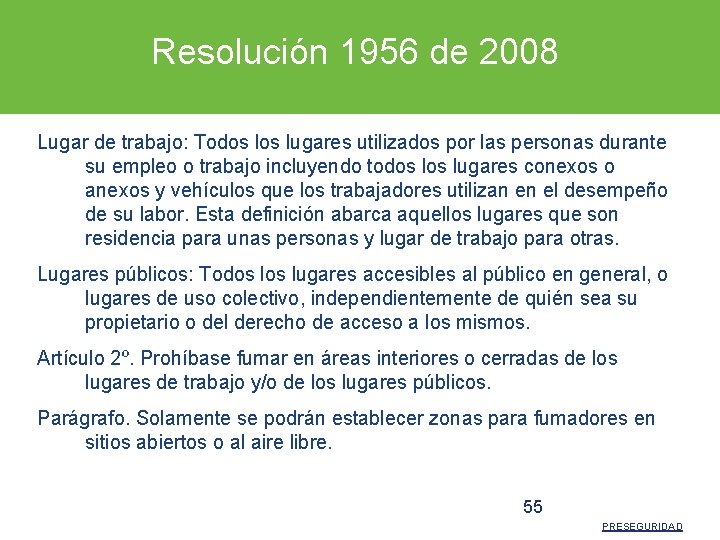 Resolución 1956 de 2008

Lugar de trabajo: Todos los lugares utilizados por las personas durante su empleo o trabajo incluyendo todos los lugares conexos o anexos y vehículos que los trabajadores utilizan en el desempeño de su labor. Esta definición abarca aquellos lugares que son residencia para unas personas y lugar de trabajo para otras.

Lugares públicos: Todos los lugares accesibles al público en general, o lugares de uso colectivo, independientemente de quién sea su propietario o del derecho de acceso a los mismos.

Artículo 2º. Prohíbase fumar en áreas interiores o cerradas de los lugares de trabajo y/o de los lugares públicos.

Parágrafo. Solamente se podrán establecer zonas para fumadores en sitios abiertos o al aire libre.

55

PRESEGURIDAD